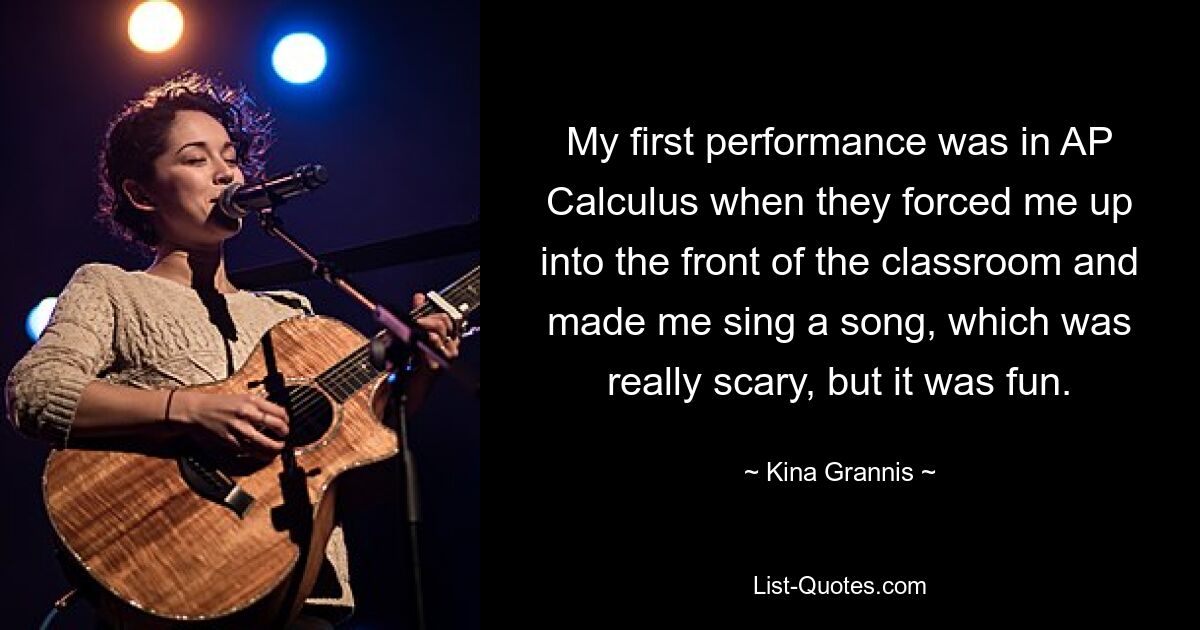 My first performance was in AP Calculus when they forced me up into the front of the classroom and made me sing a song, which was really scary, but it was fun.

~ Kina Grannis ~

List-Quotes.com